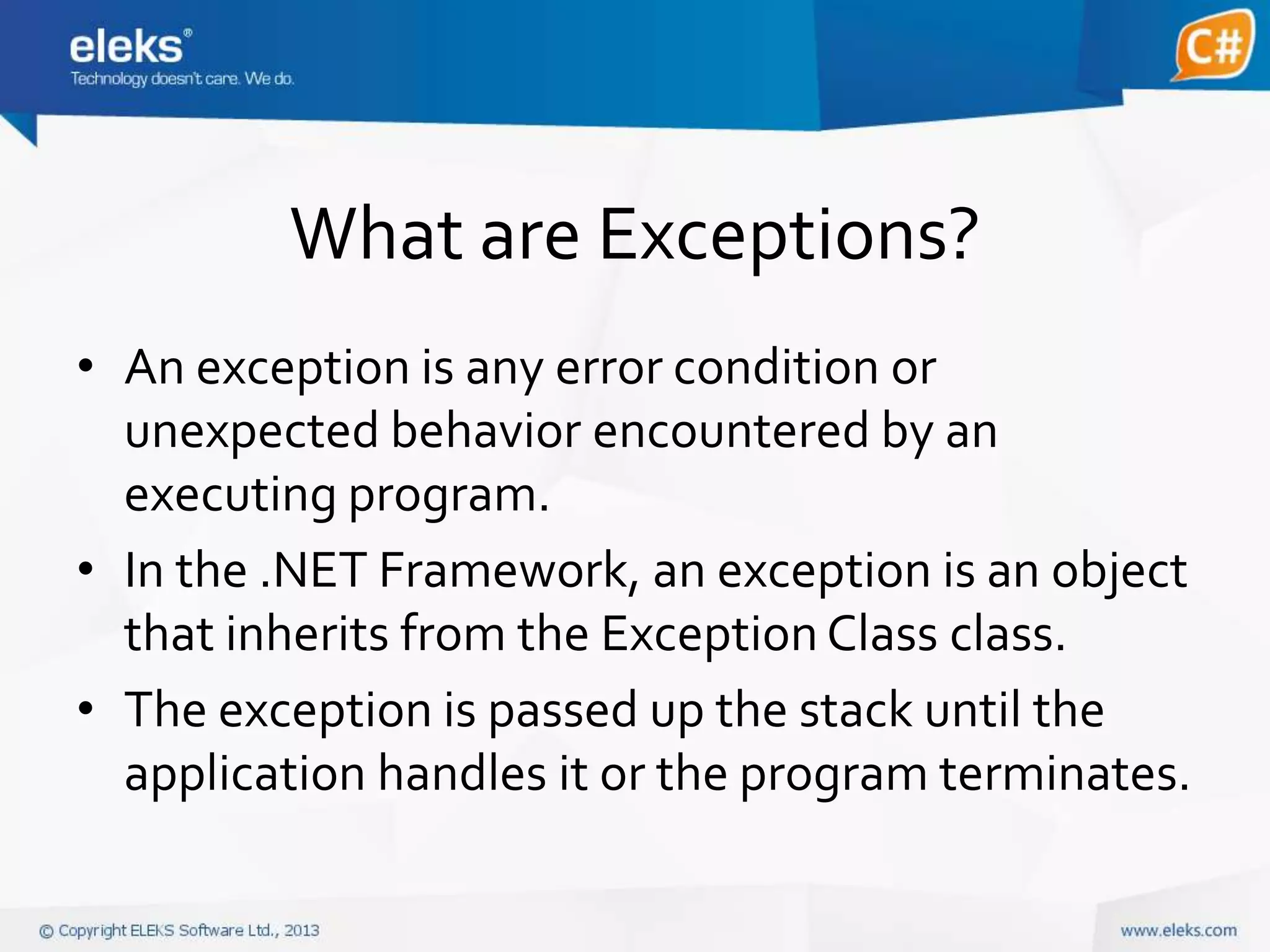 eleks®
Technology doesn't care. We do.

C#

What are Exceptions?

• An exception is any error condition or unexpected behavior encountered by an executing program.
• In the .NET Framework, an exception is an object that inherits from the Exception Class class.
• The exception is passed up the stack until the application handles it or the program terminates.

© Copyright ELEKS Software Ltd., 2013

www.eleks.com